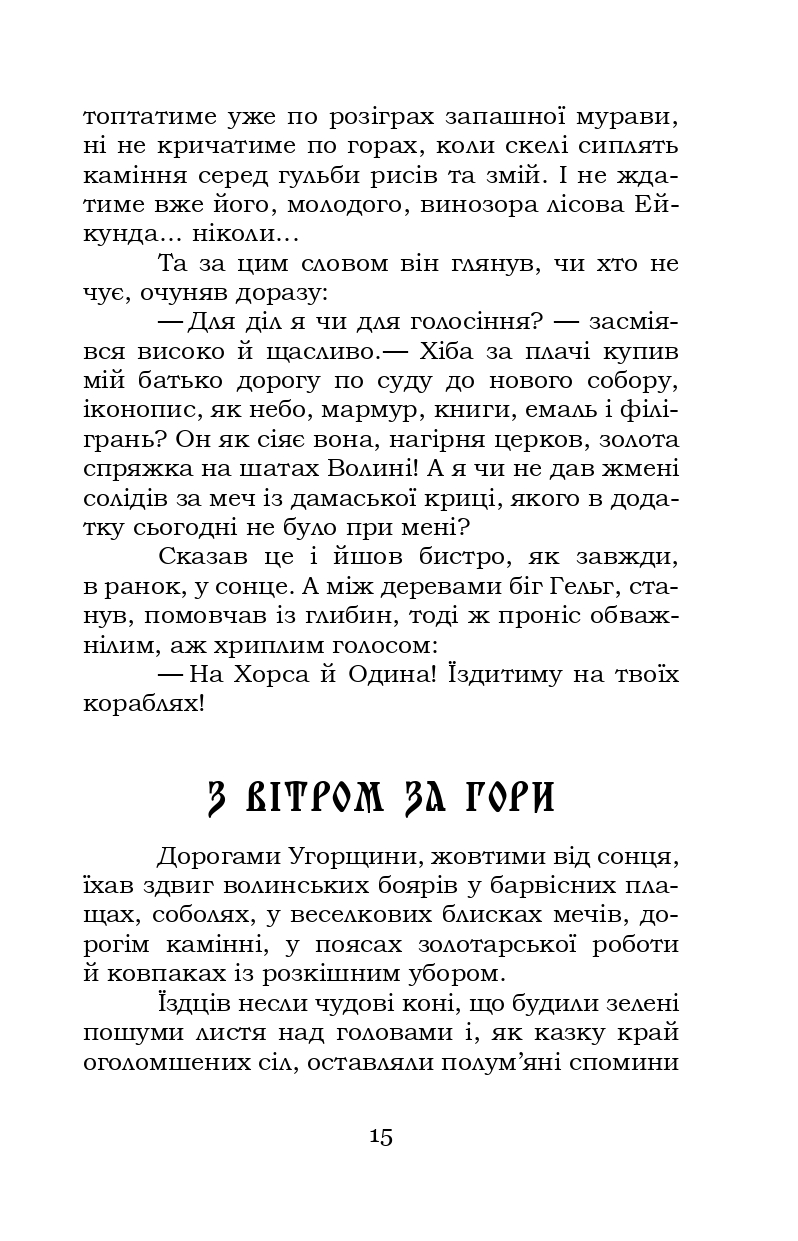 топтатиме уже по розіграх запашної мурави, ні не кричатиме по горах, коли скелі сиплять каміння серед гульби рисів та змій. І не ждатиме вже його, молодого, винозора лісова Ейкунда... ніколи...

Та за цим словом він глянув, чи хто не чує, очуняв доразу:

— Для діл я чи для голосіння? — засміявся високо й щасливо.— Хіба за плачі купив мій батько дорогу по суду до нового собору, іконопис, як небо, мармур, книги, емаль і філігрань? Он як сіяє вона, нагірня церков, золота спряжка на шатах Волині! А я чи не дав жмені солідів за меч із дамаської криці, якого в додатку сьогодні не було при мені?

Сказав це і йшов бистро, як завжди, в ранок, у сонце. А між деревами біг Гельг, станув, помовчав із глибин, тоді ж проніс обважнілим, аж хриплим голосом:

— На Хорса й Одина! Їздитиму на твоїх кораблях!

З ВІТРОМ ЗА ГОРИ

Дорогами Угорщини, жовтими від сонця, їхав здвиг волинських боярів у барвісних плащах, соболях, у веселкових блисках мечів, дорогім камінні, у поясах золотарської роботи й ковпаках із розкішним убором.

Їздців несли чудові коні, що будили зелені пошуми листя над головами і, як казку край оголомшених сіл, оставляли полум'яні спомини

15